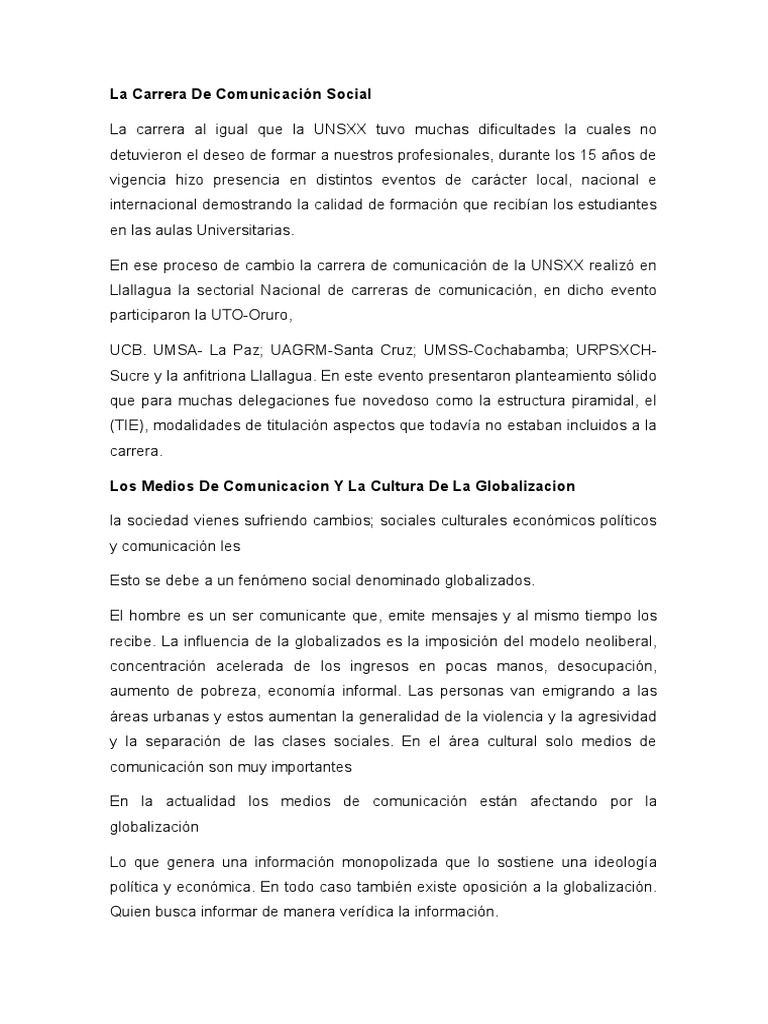 La Carrera De Comunicación Social

La carrera al igual que la UNSXX tuvo muchas dificultades la cuales no detuvieron el deseo de formar a nuestros profesionales, durante los 15 años de vigencia hizo presencia en distintos eventos de carácter local, nacional e internacional demostrando la calidad de formación que recibían los estudiantes en las aulas Universitarias.

En ese proceso de cambio la carrera de comunicación de la UNSXX realizó en Llallagua la sectorial Nacional de carreras de comunicación, en dicho evento participaron la UTO-Oruro,

UCB. UMSA- La Paz; UAGRM-Santa Cruz; UMSS-Cochabamba; URPSXCH-Sucre y la anfitriona Llallagua. En este evento presentaron planteamiento sólido que para muchas delegaciones fue novedoso como la estructura piramidal, el (TIE), modalidades de titulación aspectos que todavía no estaban incluidos a la carrera.

Los Medios De Comunicacion Y La Cultura De La Globalizacion

la sociedad vienes sufriendo cambios; sociales culturales económicos políticos y comunicación les

Esto se debe a un fenómeno social denominado globalizados.

El hombre es un ser comunicante que, emite mensajes y al mismo tiempo los recibe. La influencia de la globalizados es la imposición del modelo neoliberal, concentración acelerada de los ingresos en pocas manos, desocupación, aumento de pobreza, economía informal. Las personas van emigrando a las áreas urbanas y estos aumentan la generalidad de la violencia y la agresividad y la separación de las clases sociales. En el área cultural solo medios de comunicación son muy importantes

En la actualidad los medios de comunicación están afectando por la globalización

Lo que genera una información monopolizada que lo sostiene una ideología política y económica. En todo caso también existe oposición a la globalización. Quien busca informar de manera verídica la información.